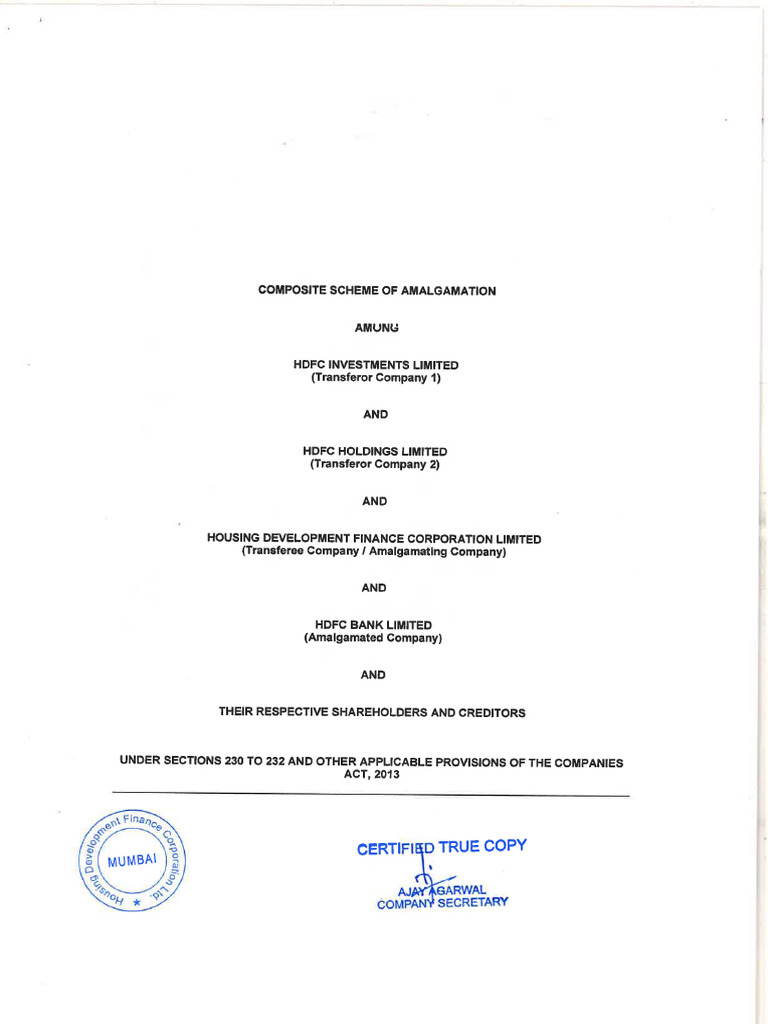 COMPOSITE SCHEME OF AMALGAMATION

AMONG

HDFC INVESTMENTS LIMITED
(Transferor Company 1)

AND

HDFC HOLDINGS LIMITED
(Transferor Company 2)

AND

HOUSING DEVELOPMENT FINANCE CORPORATION LIMITED
(Transferee Company / Amalgamating Company)

AND

HDFC BANK LIMITED
(Amalgamated Company)

AND

THEIR RESPECTIVE SHAREHOLDERS AND CREDITORS

UNDER SECTIONS 230 TO 232 AND OTHER APPLICABLE PROVISIONS OF THE COMPANIES ACT, 2013

Housing Development Finance Corporation Ltd. MUMBAI

CERTIFIED TRUE COPY
AJAY AGARWAL
COMPANY SECRETARY